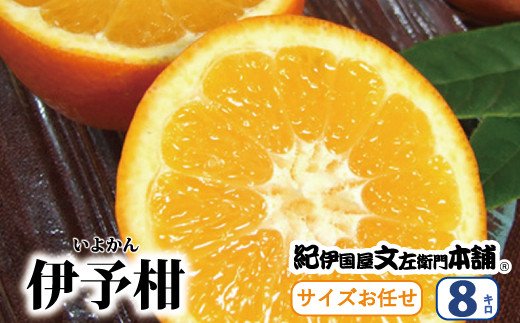 いよかん
伊予柑

紀伊国屋文左衛門本舗®

サイズお任せ

8キロ